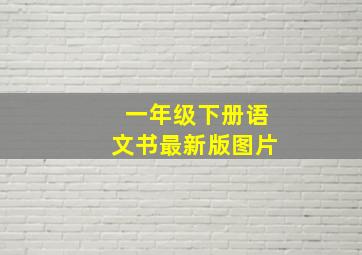 一年级下册语文书最新版图片